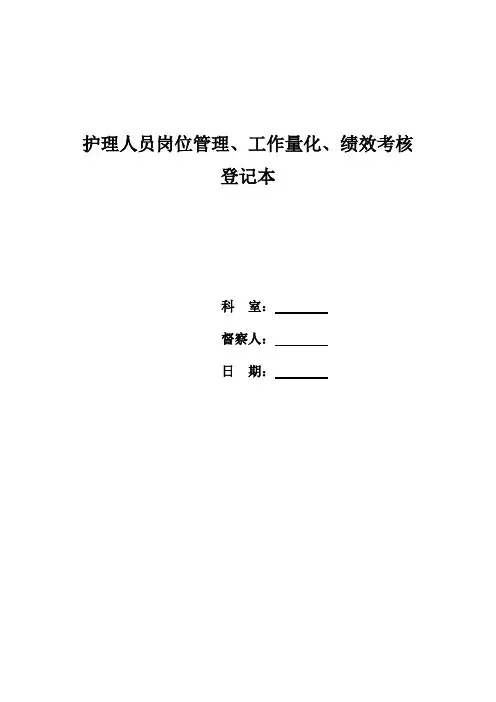 护理人员岗位管理、工作量化、绩效考核
登记本

科 室：____

督察人：____

日 期：____